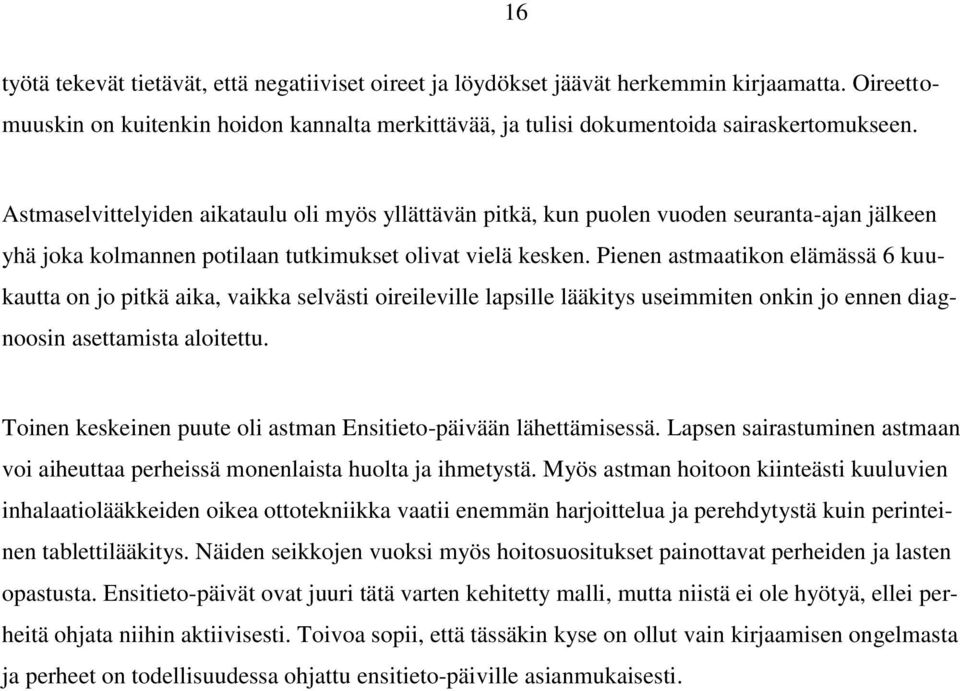 16

työtä tekevät tietävät, että negatiiviset oireet ja löydökset jäävät herkemmin kirjaamatta. Oireettomuuskin on kuitenkin hoidon kannalta merkittävää, ja tulisi dokumentoida sairaskertomukseen.

Astmaselvittelyiden aikataulu oli myös yllättävän pitkä, kun puolen vuoden seuranta-ajan jälkeen yhä joka kolmannen potilaan tutkimukset olivat vielä kesken. Pienen astmaatikon elämässä 6 kuukautta on jo pitkä aika, vaikka selvästi oireileville lapsille lääkitys useimmiten onkin jo ennen diagnoosin asettamista aloitettu.

Toinen keskeinen puute oli astman Ensitieto-päivään lähettämisessä. Lapsen sairastuminen astmaan voi aiheuttaa perheissä monenlaista huolta ja ihmetystä. Myös astman hoitoon kiinteästi kuuluvien inhalaatiolääkkeiden oikea ottotekniikka vaatii enemmän harjoittelua ja perehdytystä kuin perinteinen tablettilääkitys. Näiden seikkojen vuoksi myös hoitosuositukset painottavat perheiden ja lasten opastusta. Ensitieto-päivät ovat juuri tätä varten kehitetty malli, mutta niistä ei ole hyötyä, ellei perheitä ohjata niihin aktiivisesti. Toivoa sopii, että tässäkin kyse on ollut vain kirjaamisen ongelmasta ja perheet on todellisuudessa ohjattu ensitieto-päiville asianmukaisesti.